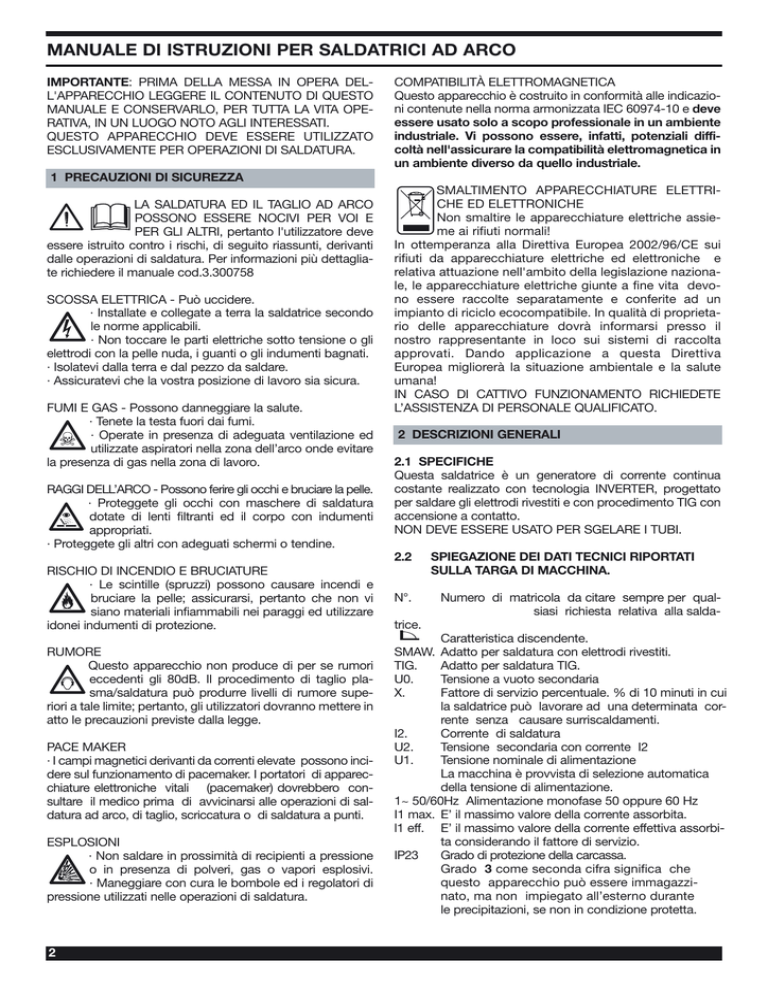 MANUALE DI ISTRUZIONI PER SALDATRICI AD ARCO

IMPORTANTE: PRIMA DELLA MESSA IN OPERA DELL'APPARECCHIO LEGGERE IL CONTENUTO DI QUESTO MANUALE E CONSERVARLO, PER TUTTA LA VITA OPERATIVA, IN UN LUOGO NOTO AGLI INTERESSATI. QUESTO APPARECCHIO DEVE ESSERE UTILIZZATO ESCLUSIVAMENTE PER OPERAZIONI DI SALDATURA.

1 PRECAUZIONI DI SICUREZZA

LA SALDATURA ED IL TAGLIO AD ARCO POSSONO ESSERE NOCIVI PER VOI E PER GLI ALTRI, pertanto l'utilizzatore deve essere istruito contro i rischi, di seguito riassunti, derivanti dalle operazioni di saldatura. Per informazioni più dettagliate richiedere il manuale cod.3.300758

SCOSSA ELETTRICA - Può uccidere.
· Installate e collegate a terra la saldatrice secondo le norme applicabili.
· Non toccare le parti elettriche sotto tensione o gli elettrodi con la pelle nuda, i guanti o gli indumenti bagnati.
· Isolatevi dalla terra e dal pezzo da saldare.
· Assicuratevi che la vostra posizione di lavoro sia sicura.

FUMI E GAS - Possono danneggiare la salute.
· Tenete la testa fuori dai fumi.
· Operate in presenza di adeguata ventilazione ed utilizzate aspiratori nella zona dell'arco onde evitare la presenza di gas nella zona di lavoro.

RAGGI DELL'ARCO - Possono ferire gli occhi e bruciare la pelle.
· Proteggete gli occhi con maschere di saldatura dotate di lenti filtranti ed il corpo con indumenti appropriati.
· Proteggete gli altri con adeguati schermi o tendine.

RISCHIO DI INCENDIO E BRUCIATURE
· Le scintille (spruzzi) possono causare incendi e bruciare la pelle; assicurarsi, pertanto che non vi siano materiali infiammabili nei paraggi ed utilizzare idonei indumenti di protezione.

RUMORE
Questo apparecchio non produce di per se rumori eccedenti gli 80dB. Il procedimento di taglio plasma/saldatura può produrre livelli di rumore superiori a tale limite; pertanto, gli utilizzatori dovranno mettere in atto le precauzioni previste dalla legge.

PACE MAKER
· I campi magnetici derivanti da correnti elevate possono incidere sul funzionamento di pacemaker. I portatori di apparecchiature elettroniche vitali (pacemaker) dovrebbero consultare il medico prima di avvicinarsi alle operazioni di saldatura ad arco, di taglio, scriccatura o di saldatura a punti.

ESPLOSIONI
· Non saldare in prossimità di recipienti a pressione o in presenza di polveri, gas o vapori esplosivi.
· Maneggiare con cura le bombole ed i regolatori di pressione utilizzati nelle operazioni di saldatura.

COMPATIBILITÀ ELETTROMAGNETICA
Questo apparecchio è costruito in conformità alle indicazioni contenute nella norma armonizzata IEC 60974-10 e deve essere usato solo a scopo professionale in un ambiente industriale. Vi possono essere, infatti, potenziali difficoltà nell'assicurare la compatibilità elettromagnetica in un ambiente diverso da quello industriale.

SMALTIMENTO APPARECCHIATURE ELETTRICHE ED ELETTRONICHE
Non smaltire le apparecchiature elettriche assieme ai rifiuti normali!
In ottemperanza alla Direttiva Europea 2002/96/CE sui rifiuti da apparecchiature elettriche ed elettroniche e relativa attuazione nell'ambito della legislazione nazionale, le apparecchiature elettriche giunte a fine vita devono essere raccolte separatamente e conferite ad un impianto di riciclo ecocompatibile. In qualità di proprietario delle apparecchiature dovrà informarsi presso il nostro rappresentante in loco sui sistemi di raccolta approvati. Dando applicazione a questa Direttiva Europea migliorerà la situazione ambientale e la salute umana!
IN CASO DI CATTIVO FUNZIONAMENTO RICHIEDETE L'ASSISTENZA DI PERSONALE QUALIFICATO.

2 DESCRIZIONI GENERALI

2.1 SPECIFICHE
Questa saldatrice è un generatore di corrente continua costante realizzato con tecnologia INVERTER, progettato per saldare gli elettrodi rivestiti e con procedimento TIG con accensione a contatto.
NON DEVE ESSERE USATO PER SGELARE I TUBI.

2.2 SPIEGAZIONE DEI DATI TECNICI RIPORTATI SULLA TARGA DI MACCHINA.

N°. Numero di matricola da citare sempre per qualsiasi richiesta relativa alla saldatrice.
Caratteristica discendente.
SMAW. Adatto per saldatura con elettrodi rivestiti.
TIG. Adatto per saldatura TIG.
U0. Tensione a vuoto secondaria
X. Fattore di servizio percentuale. % di 10 minuti in cui la saldatrice può lavorare ad una determinata corrente senza causare surriscaldamenti.
I2. Corrente di saldatura
U2. Tensione secondaria con corrente I2
U1. Tensione nominale di alimentazione
La macchina è provvista di selezione automatica della tensione di alimentazione.
1~ 50/60Hz Alimentazione monofase 50 oppure 60 Hz
I1 max. E' il massimo valore della corrente assorbita.
I1 eff. E' il massimo valore della corrente effettiva assorbita considerando il fattore di servizio.
IP23 Grado di protezione della carcassa.
Grado 3 come seconda cifra significa che questo apparecchio può essere immagazzinato, ma non impiegato all'esterno durante le precipitazioni, se non in condizione protetta.

2